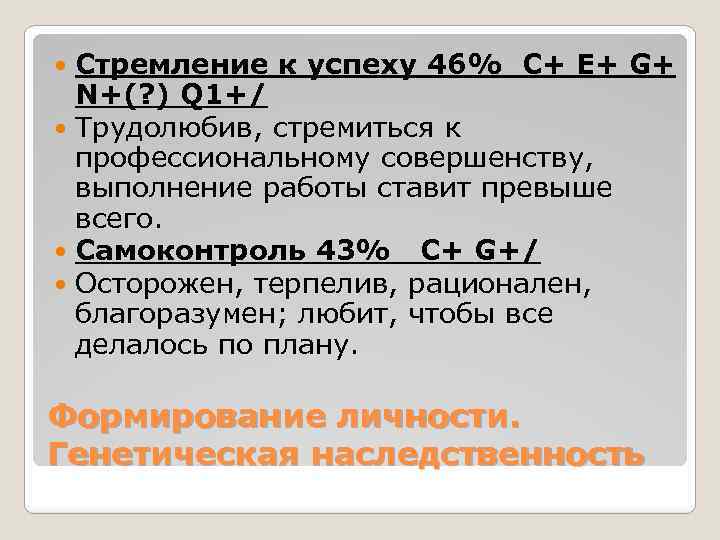 Стремление к успеху 46%  C+ E+ G+ N+(?) Q1+/

Трудолюбив, стремиться к профессиональному совершенству, выполнение работы ставит превыше всего.

Самоконтроль 43%  C+ G+/

Осторожен, терпелив, рационален, благоразумен; любит, чтобы все делалось по плану.

Формирование личности. Генетическая наследственность